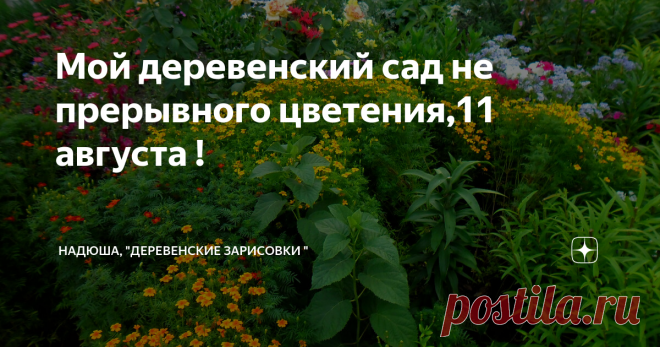 Мой деревенский сад не прерывного цветения,11 августа !

НАДЮША, "ДЕРЕВЕНСКИЕ ЗАРИСОВКИ "

postila.ru